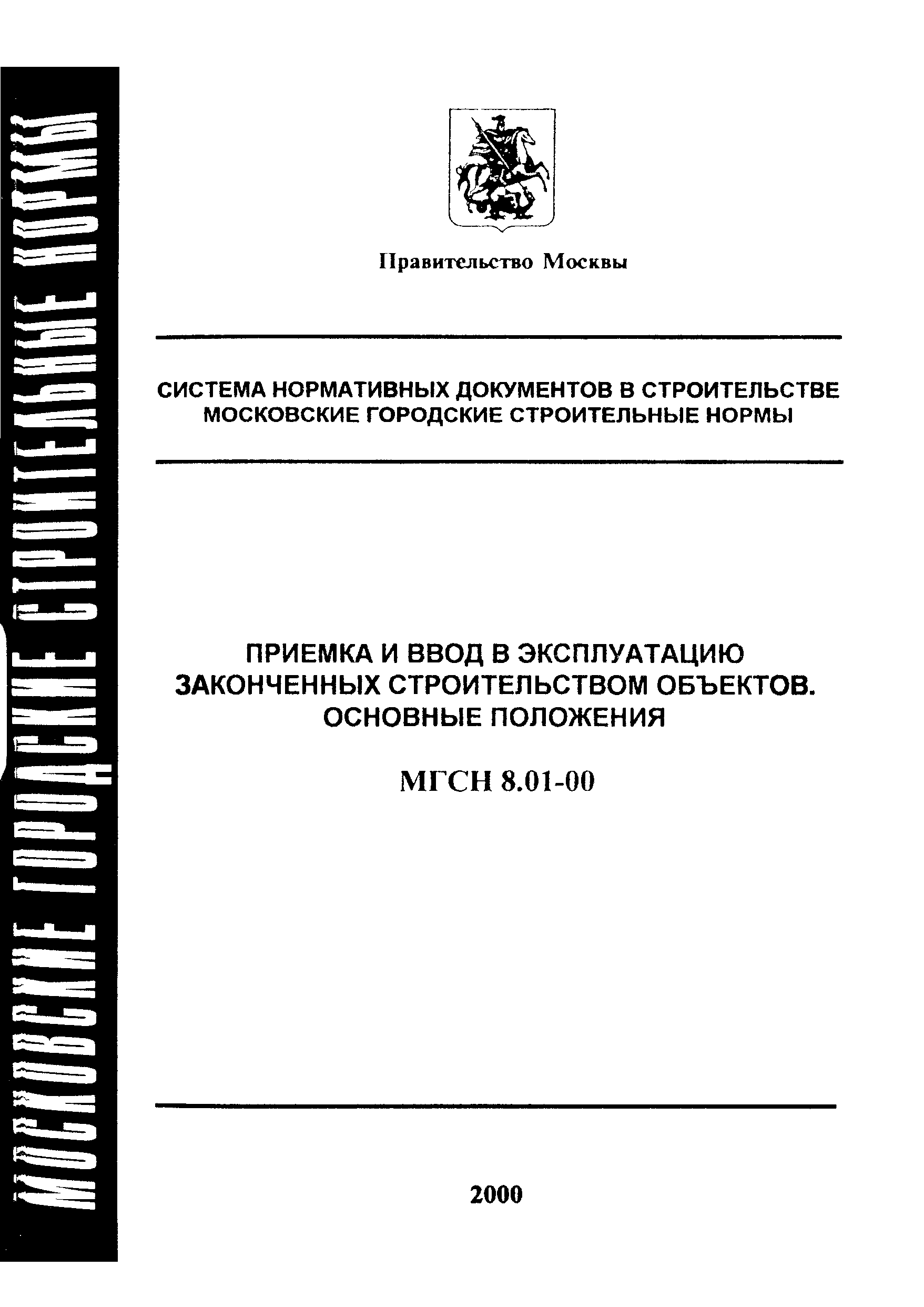 МОСКОВСКИЕ ГОРОДСКИЕ СТРОИТЕЛЬНЫЕ НОРМЫ

Правительство Москвы

СИСТЕМА НОРМАТИВНЫХ ДОКУМЕНТОВ В СТРОИТЕЛЬСТВЕ
МОСКОВСКИЕ ГОРОДСКИЕ СТРОИТЕЛЬНЫЕ НОРМЫ

ПРИЕМКА И ВВОД В ЭКСПЛУАТАЦИЮ ЗАКОНЧЕННЫХ СТРОИТЕЛЬСТВОМ ОБЪЕКТОВ. ОСНОВНЫЕ ПОЛОЖЕНИЯ

МГСН 8.01-00

2000